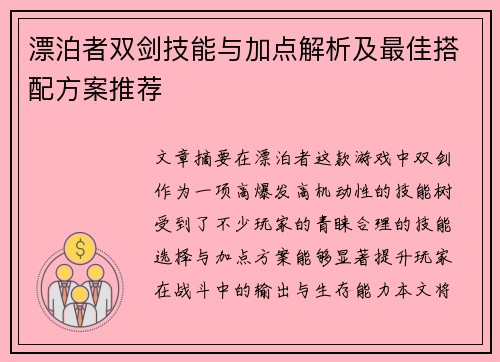 漂泊者双剑技能与加点解析及最佳搭配方案推荐

文章摘要在漂泊者这款游戏中双剑作为一项高爆发高机动性的技能树受到了不少玩家的青睐合理的技能选择与加点方案能够显著提升玩家在战斗中的输出与生存能力本文将

$